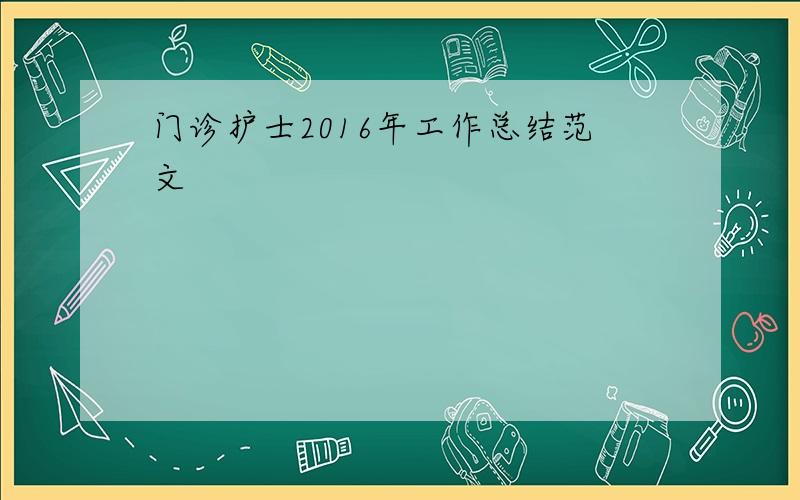 门诊护士2016年工作总结范文